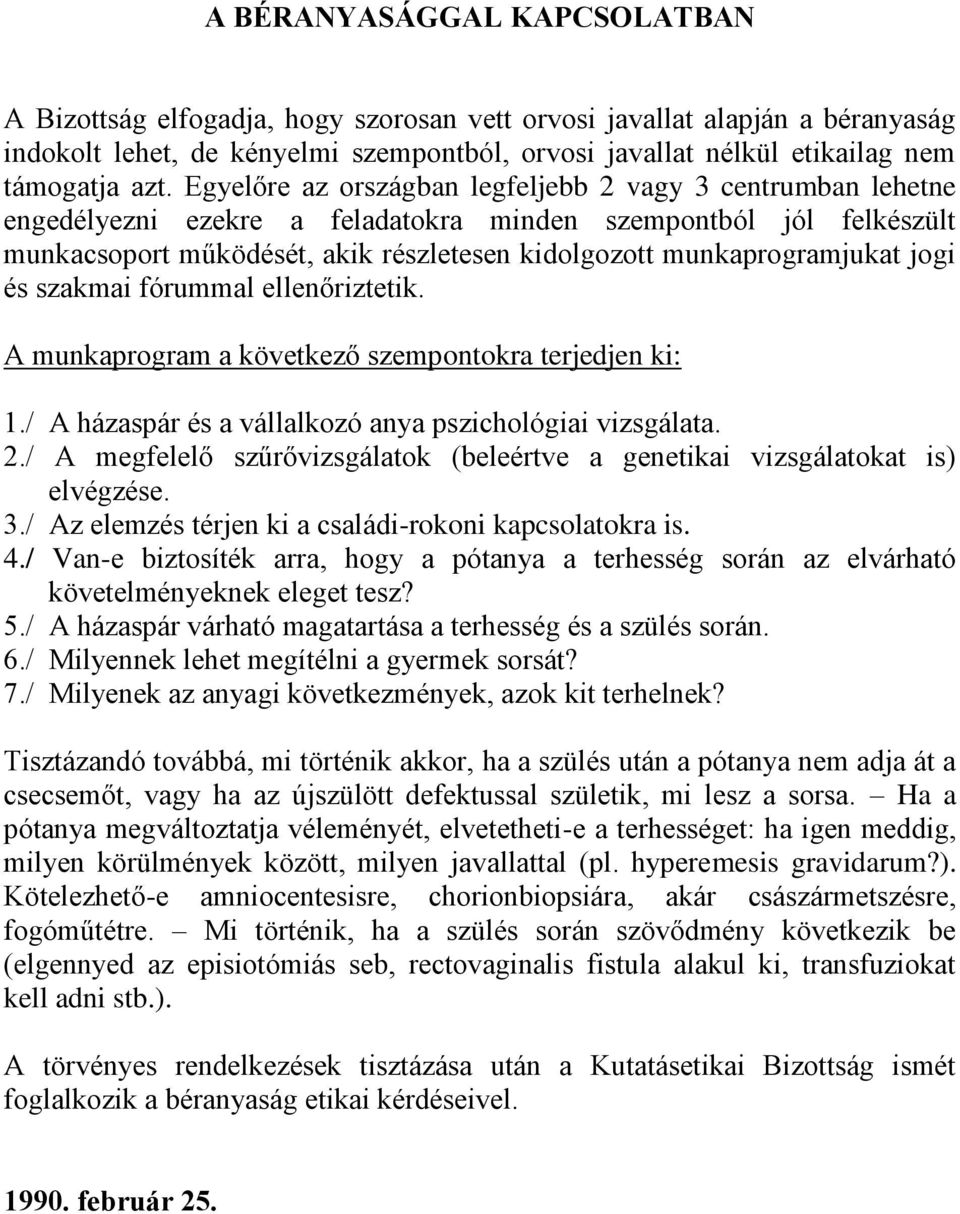 A BÉRANYASÁGGAL KAPCSOLATBAN

A Bizottság elfogadja, hogy szorosan vett orvosi javallat alapján a béranyaság indokolt lehet, de kényelmi szempontból, orvosi javallat nélkül etikailag nem támogatja azt. Egyelőre az országban legfeljebb 2 vagy 3 centrumban lehetne engedélyezni ezekre a feladatokra minden szempontból jól felkészült munkacsoport működését, akik részletesen kidolgozott munkaprogramjukat jogi és szakmai fórummal ellenőriztetik.

A munkaprogram a következő szempontokra terjedjen ki:

1./ A házaspár és a vállalkozó anya pszichológiai vizsgálata.
2./ A megfelelő szűrővizsgálatok (beleértve a genetikai vizsgálatokat is) elvégzése.
3./ Az elemzés térjen ki a családi-rokoni kapcsolatokra is.
4./ Van-e biztosíték arra, hogy a pótanya a terhesség során az elvárható követelményeknek eleget tesz?
5./ A házaspár várható magatartása a terhesség és a szülés során.
6./ Milyennek lehet megítélni a gyermek sorsát?
7./ Milyenek az anyagi következmények, azok kit terhelnek?

Tisztázandó továbbá, mi történik akkor, ha a szülés után a pótanya nem adja át a csecsemőt, vagy ha az újszülött defektussal születik, mi lesz a sorsa. – Ha a pótanya megváltoztatja véleményét, elvetetheti-e a terhességet: ha igen meddig, milyen körülmények között, milyen javallattal (pl. hyperemesis gravidarum?). Kötelezhető-e amniocentesisre, chorionbiopsiára, akár császármetszésre, fogóműtétre. – Mi történik, ha a szülés során szövődmény következik be (elgennyed az episiotómiás seb, rectovaginalis fistula alakul ki, transfuziokat kell adni stb.).

A törvényes rendelkezések tisztázása után a Kutatásetikai Bizottság ismét foglalkozik a béranyaság etikai kérdéseivel.

1990. február 25.